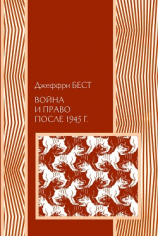 Джеффри БЕСТ

ВОЙНА И ПРАВО ПОСЛЕ 1945 Г.